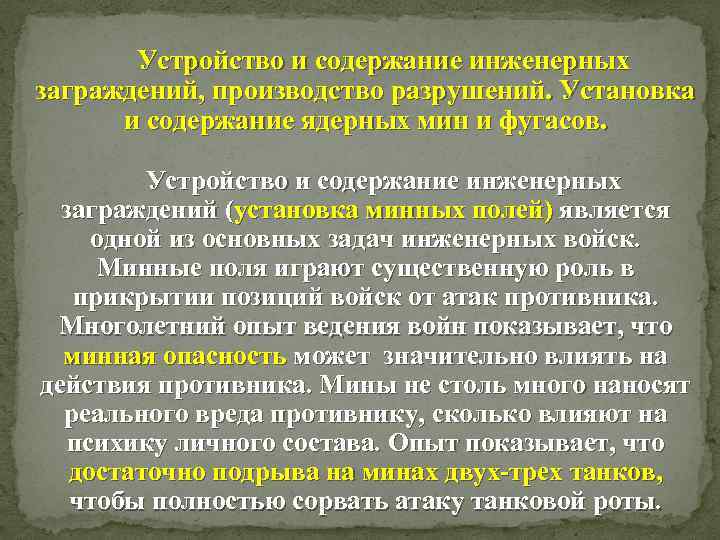 Устройство и содержание инженерных заграждений, производство разрушений. Установка и содержание ядерных мин и фугасов.

Устройство и содержание инженерных заграждений (установка минных полей) является одной из основных задач инженерных войск. Минные поля играют существенную роль в прикрытии позиций войск от атак противника. Многолетний опыт ведения войн показывает, что минная опасность может значительно влиять на действия противника. Мины не столь много наносят реального вреда противнику, сколько влияют на психику личного состава. Опыт показывает, что достаточно подрыва на минах двух-трех танков, чтобы полностью сорвать атаку танковой роты.